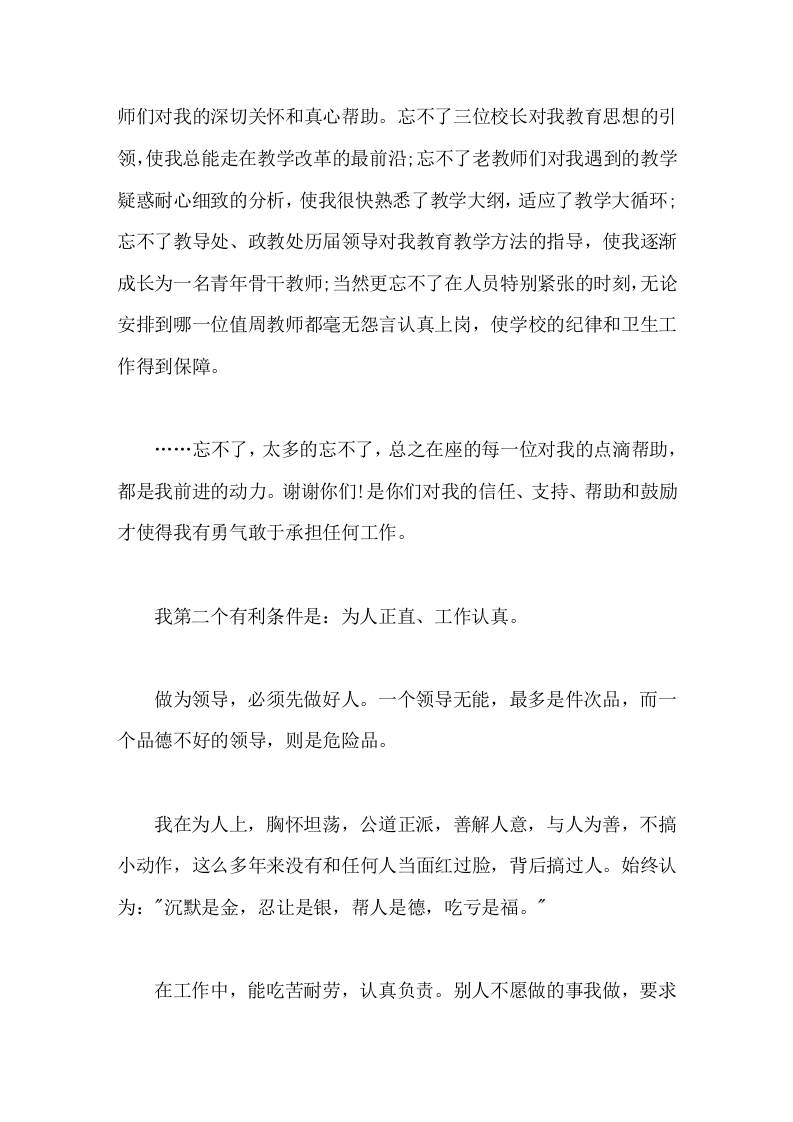 师们对我的深切关怀和真心帮助。忘不了三位校长对我教育思想的引领,使我总能走在教学改革的最前沿;忘不了老教师们对我遇到的教学疑惑耐心细致的分析，使我很快熟悉了教学大纲，适应了教学大循环;忘不了教导处、政教处历届领导对我教育教学方法的指导，使我逐渐成长为一名青年骨干教师;当然更忘不了在人员特别紧张的时刻,无论安排到哪一位值周教师都毫无怨言认真上岗，使学校的纪律和卫生工作得到保障。

……忘不了，太多的忘不了，总之在座的每一位对我的点滴帮助，都是我前进的动力。谢谢你们!是你们对我的信任、支持、帮助和鼓励才使得我有勇气敢于承担任何工作。

我第二个有利条件是：为人正直、工作认真。

做为领导，必须先做好人。一个领导无能，最多是件次品，而一个品德不好的领导，则是危险品。

我在为人上，胸怀坦荡，公道正派，善解人意，与人为善，不搞小动作，这么多年来没有和任何人当面红过脸，背后搞过人。始终认为:"沉默是金，忍让是银，帮人是德，吃亏是福。"

在工作中，能吃苦耐劳，认真负责。别人不愿做的事我做，要求